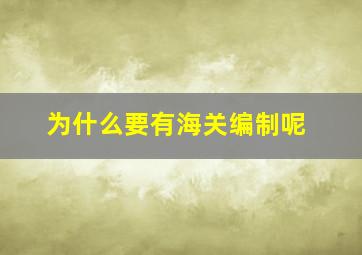 为什么要有海关编制呢